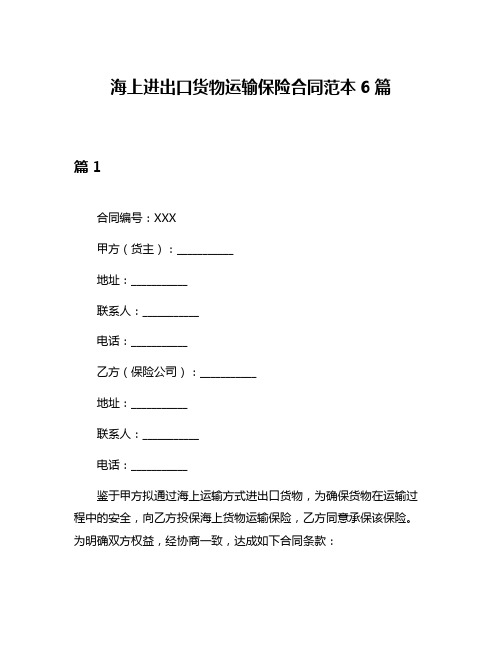 海上进出口货物运输保险合同范本 6 篇

篇 1

合同编号：XXX

甲方（货主）：__________

地址：__________

联系人：__________

电话：__________

乙方（保险公司）：__________

地址：__________

联系人：__________

电话：__________

鉴于甲方拟通过海上运输方式进出口货物，为确保货物在运输过程中的安全，向乙方投保海上货物运输保险，乙方同意承保该保险。为明确双方权益，经协商一致，达成如下合同条款：